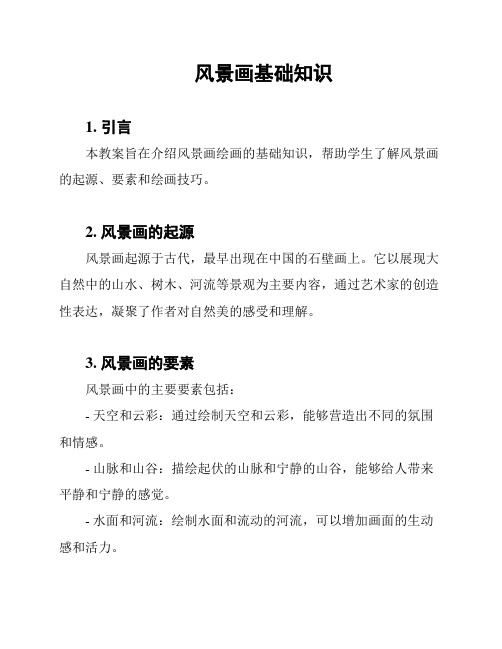 风景画基础知识

1. 引言

本教案旨在介绍风景画绘画的基础知识，帮助学生了解风景画的起源、要素和绘画技巧。

2. 风景画的起源

风景画起源于古代，最早出现在中国的石壁画上。它以展现大自然中的山水、树木、河流等景观为主要内容，通过艺术家的创造性表达，凝聚了作者对自然美的感受和理解。

3. 风景画的要素

风景画中的主要要素包括：

- 天空和云彩：通过绘制天空和云彩，能够营造出不同的氛围和情感。

- 山脉和山谷：描绘起伏的山脉和宁静的山谷，能够给人带来平静和宁静的感觉。

- 水面和河流：绘制水面和流动的河流，可以增加画面的生动感和活力。